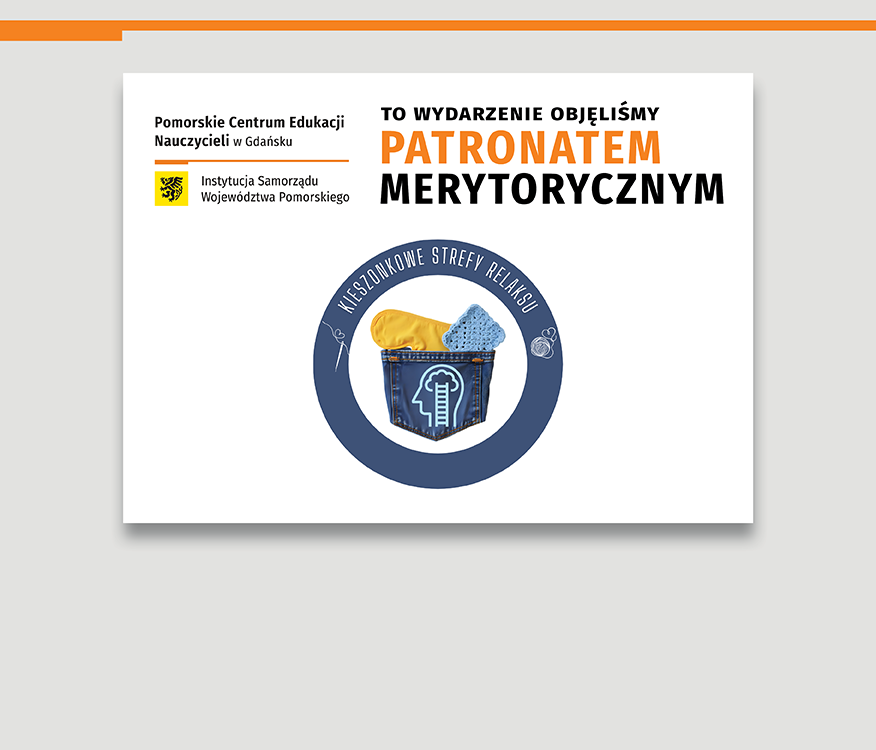 Pomorskie Centrum Edukacji Nauczycieli w Gdańsku

Instytucja Samorządu Województwa Pomorskiego

TO WYDARZENIE OBJĘLIŚMY
PATRONATEM
MERYTORYCZNYM

KIESZONKOWE STREFY RELAKSU